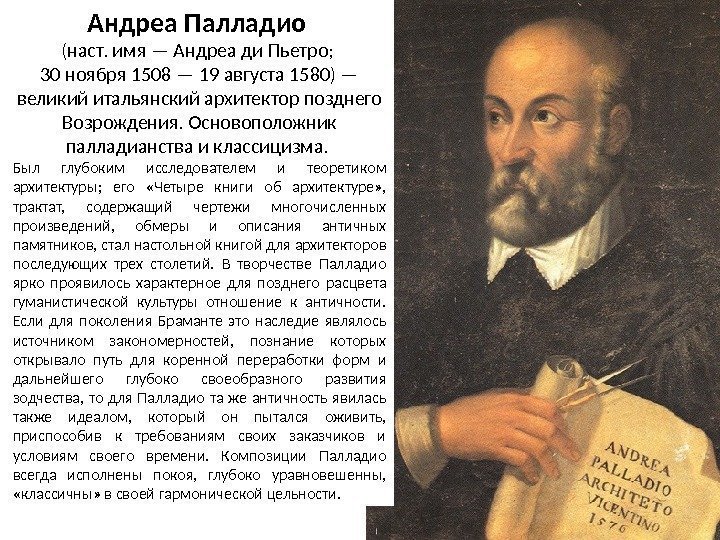 Андреа Палладио

(наст. имя — Андреа ди Пьетро; 30 ноября 1508 — 19 августа 1580) — великий итальянский архитектор позднего Возрождения. Основоположник палладианства и классицизма.

Был глубоким исследователем и теоретиком архитектуры; его «Четыре книги об архитектуре», трактат, содержащий чертежи многочисленных произведений, обмеры и описания античных памятников, стал настольной книгой для архитекторов последующих трех столетий. В творчестве Палладио ярко проявилось характерное для позднего расцвета гуманистической культуры отношение к античности. Если для поколения Браманте это наследие являлось источником закономерностей, познание которых открывало путь для коренной переработки форм и дальнейшего глубоко своеобразного развития зодчества, то для Палладио та же античность явилась также идеалом, который он пытался оживить, приспособив к требованиям своих заказчиков и условиям своего времени. Композиции Палладио всегда исполнены покоя, глубоко уравновешенны, «классичны» в своей гармонической цельности.

ANDREA
PALLADIO
ARCHITETO
VICENTINO
1576